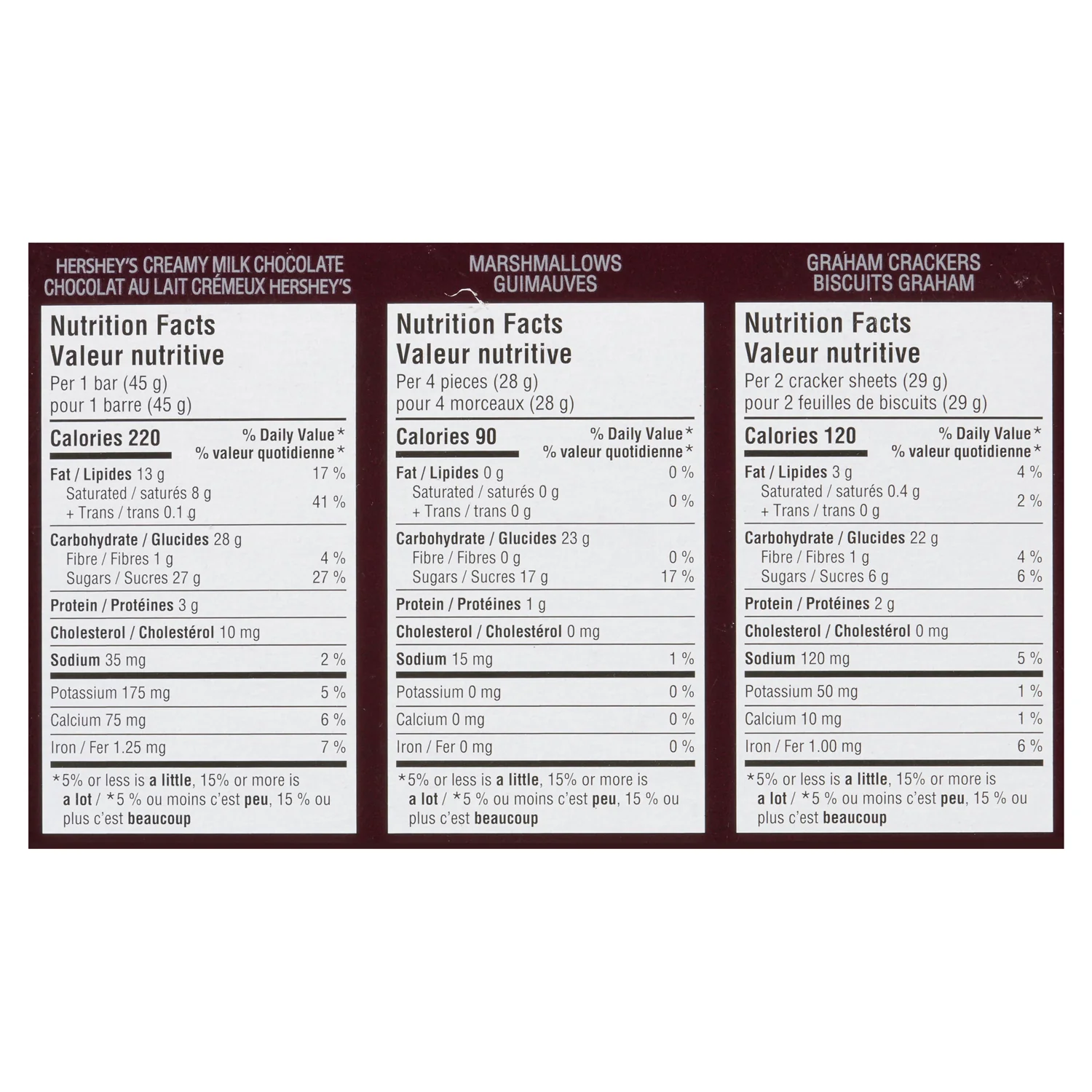 HERSHEY'S CREAMY MILK CHOCOLATE
CHOCOLAT AU LAIT CRÉMEUX HERSHEY'S

Nutrition Facts
Valeur nutritive
Per 1 bar (45 g)
pour 1 barre (45 g)

| Calories 220 | % Daily Value* % valeur quotidienne* |
|---|---|
| Fat / Lipides 13 g | 17 % |
| Saturated / saturés 8 g + Trans / trans 0.1 g | 41 % |
| Carbohydrate / Glucides 28 g | |
| Fibre / Fibres 1 g | 4 % |
| Sugars / Sucres 27 g | 27 % |
| Protein / Protéines 3 g | |
| Cholesterol / Cholestérol 10 mg | |
| Sodium 35 mg | 2 % |
| Potassium 175 mg | 5 % |
| Calcium 75 mg | 6 % |
| Iron / Fer 1.25 mg | 7 % |

*5% or less is a little, 15% or more is a lot / *5 % ou moins c'est peu, 15 % ou plus c'est beaucoup

MARSHMALLOWS
GUIMAUVES

Nutrition Facts
Valeur nutritive
Per 4 pieces (28 g)
pour 4 morceaux (28 g)

| Calories 90 | % Daily Value* % valeur quotidienne* |
|---|---|
| Fat / Lipides 0 g | 0 % |
| Saturated / saturés 0 g + Trans / trans 0 g | 0 % |
| Carbohydrate / Glucides 23 g | |
| Fibre / Fibres 0 g | 0 % |
| Sugars / Sucres 17 g | 17 % |
| Protein / Protéines 1 g | |
| Cholesterol / Cholestérol 0 mg | |
| Sodium 15 mg | 1 % |
| Potassium 0 mg | 0 % |
| Calcium 0 mg | 0 % |
| Iron / Fer 0 mg | 0 % |

*5% or less is a little, 15% or more is a lot / *5 % ou moins c'est peu, 15 % ou plus c'est beaucoup

GRAHAM CRACKERS
BISCUITS GRAHAM

Nutrition Facts
Valeur nutritive
Per 2 cracker sheets (29 g)
pour 2 feuilles de biscuits (29 g)

| Calories 120 | % Daily Value* % valeur quotidienne* |
|---|---|
| Fat / Lipides 3 g | 4 % |
| Saturated / saturés 0.4 g + Trans / trans 0 g | 2 % |
| Carbohydrate / Glucides 22 g | |
| Fibre / Fibres 1 g | 4 % |
| Sugars / Sucres 6 g | 6 % |
| Protein / Protéines 2 g | |
| Cholesterol / Cholestérol 0 mg | |
| Sodium 120 mg | 5 % |
| Potassium 50 mg | 1 % |
| Calcium 10 mg | 1 % |
| Iron / Fer 1.00 mg | 6 % |

*5% or less is a little, 15% or more is a lot / *5 % ou moins c'est peu, 15 % ou plus c'est beaucoup